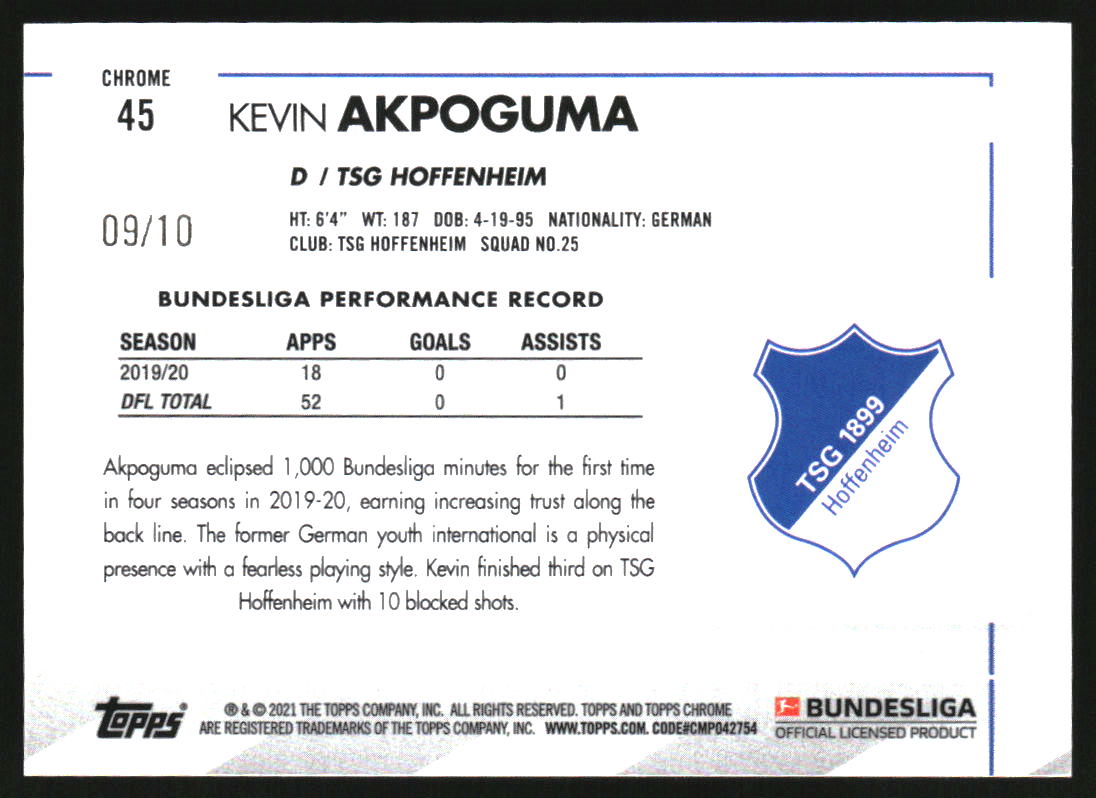 CHROME
45

KEVIN AKPOGUMA

D / TSG HOFFENHEIM

09/10

HT: 6'4" WT: 187 DOB: 4-19-95 NATIONALITY: GERMAN
CLUB: TSG HOFFENHEIM SQUAD NO.25

BUNDESLIGA PERFORMANCE RECORD

| SEASON | APPS | GOALS | ASSISTS |
|---|---|---|---|
| 2019/20 | 18 | 0 | 0 |
| DFL TOTAL | 52 | 0 | 1 |

Akpoguma eclipsed 1,000 Bundesliga minutes for the first time in four seasons in 2019-20, earning increasing trust along the back line. The former German youth international is a physical presence with a fearless playing style. Kevin finished third on TSG Hoffenheim with 10 blocked shots.

TSG 1899
Hoffenheim

topps

® & © 2021 THE TOPPS COMPANY, INC. ALL RIGHTS RESERVED. TOPPS AND TOPPS CHROME ARE REGISTERED TRADEMARKS OF THE TOPPS COMPANY, INC. WWW.TOPPS.COM. CODE#CMP042754

BUNDESLIGA
OFFICIAL LICENSED PRODUCT